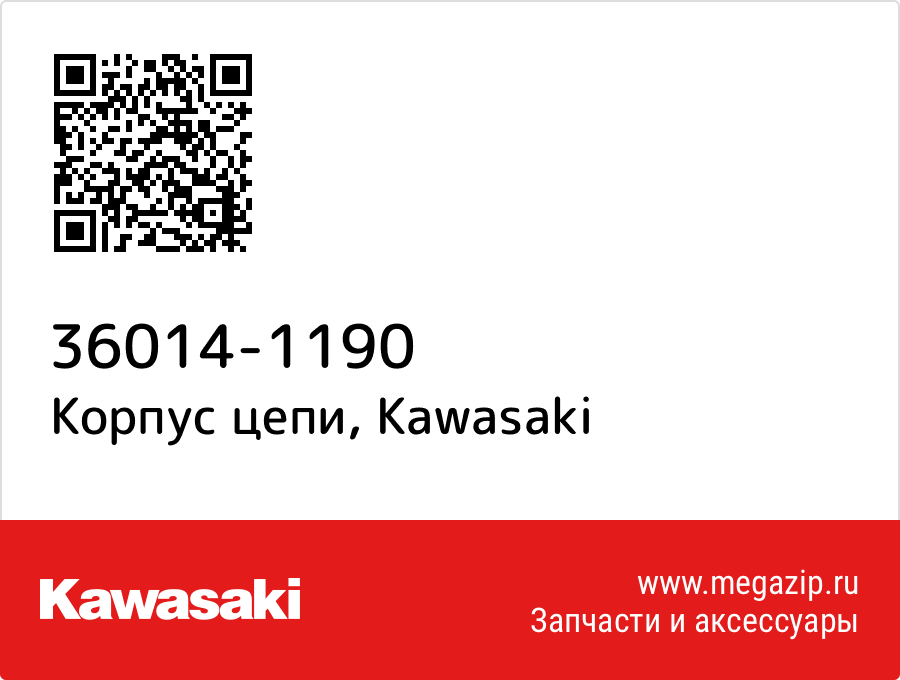 36014-1190
Корпус цепи, Kawasaki

Kawasaki

www.megazip.ru
Запчасти и аксессуары